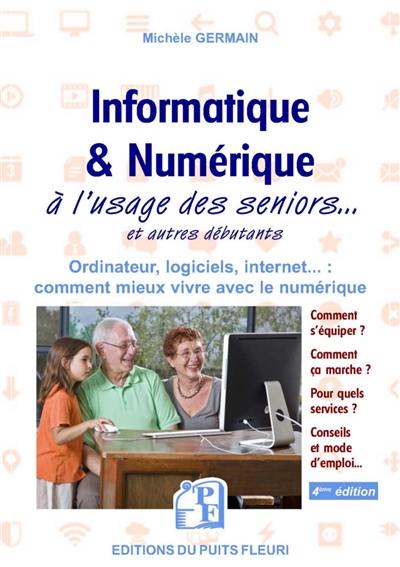 Michèle GERMAIN

Informatique & Numérique

à l'usage des seniors...

et autres débutants

Ordinateur, logiciels, internet... : comment mieux vivre avec le numérique

Comment s'équiper ?

Comment ça marche ?

Pour quels services ?

Conseils et mode d'emploi...

4ème édition

PF

EDITIONS DU PUITS FLEURI